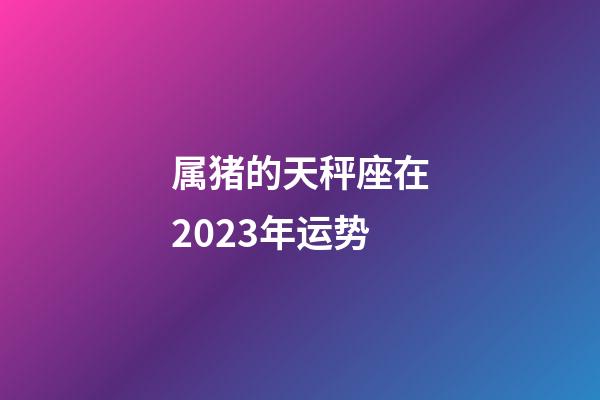 属猪的天秤座在2023年运势